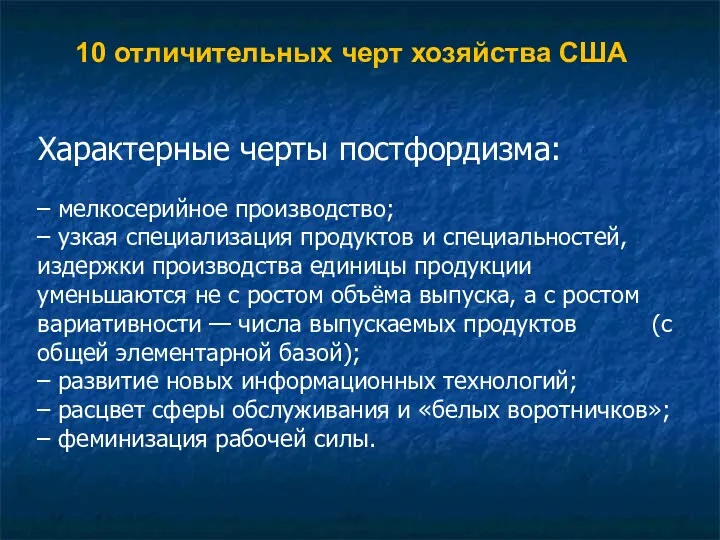 10 отличительных черт хозяйства США

Характерные черты постфордизма:

– мелкосерийное производство;
– узкая специализация продуктов и специальностей, издержки производства единицы продукции уменьшаются не с ростом объёма выпуска, а с ростом вариативности — числа выпускаемых продуктов (с общей элементарной базой);
– развитие новых информационных технологий;
– расцвет сферы обслуживания и «белых воротничков»;
– феминизация рабочей силы.